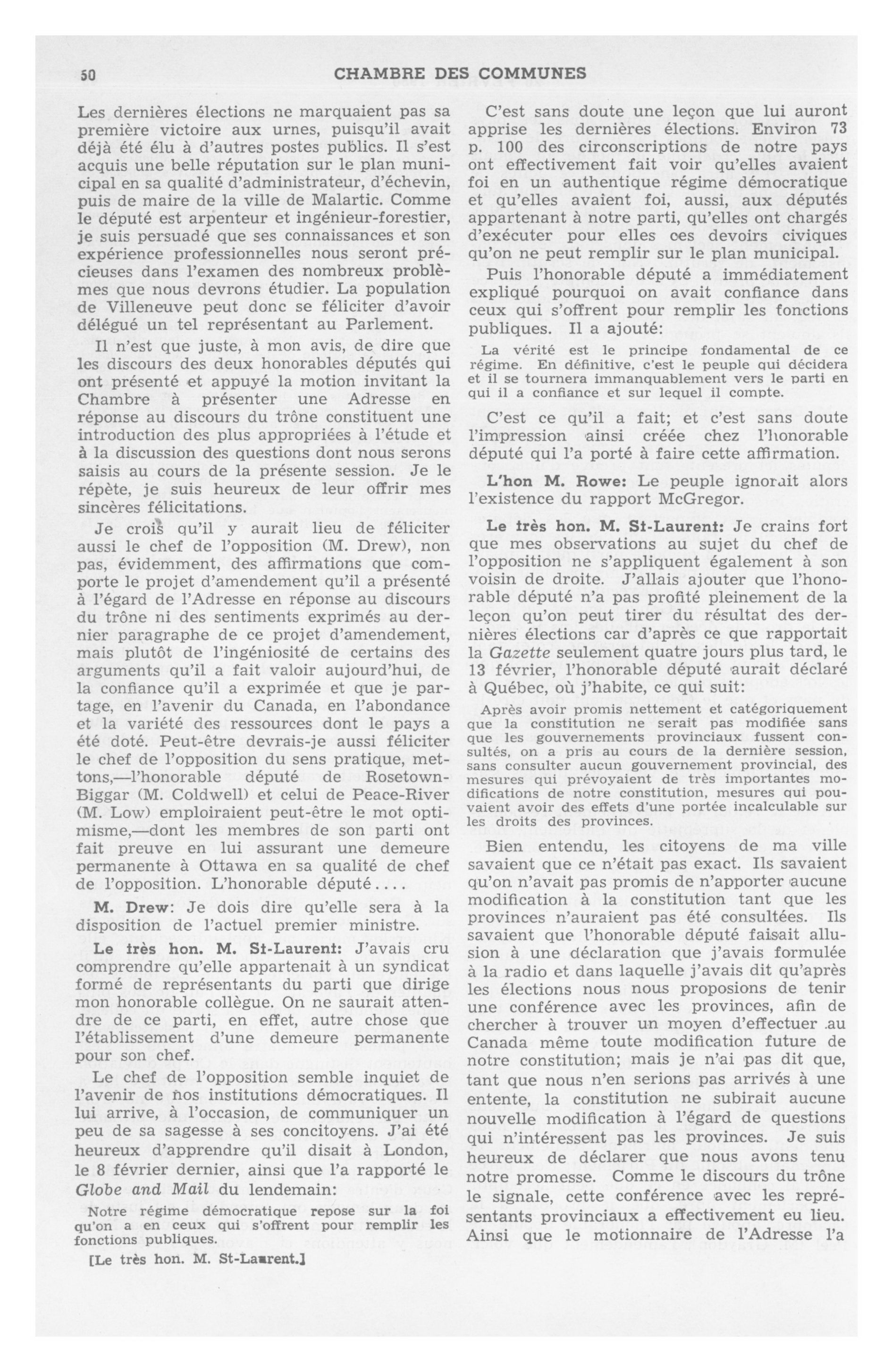 50 CHAMBRE DES COMMUNES

Les dernières élections ne marquaient pas sa première victoire aux urnes, puisqu'il avait déjà été élu à d'autres postes publics. Il s'est acquis une belle réputation sur le plan municipal en sa qualité d'administrateur, d'échevin, puis de maire de la ville de Malartic. Comme le député est arpenteur et ingénieur-forestier, je suis persuadé que ses connaissances et son expérience professionnelles nous seront précieuses dans l'examen des nombreux problèmes que nous devrons étudier. La population de Villeneuve peut donc se féliciter d'avoir délégué un tel représentant au Parlement.

Il n'est que juste, à mon avis, de dire que les discours des deux honorables députés qui ont présenté et appuyé la motion invitant la Chambre à présenter une Adresse en réponse au discours du trône constituent une introduction des plus appropriées à l'étude et à la discussion des questions dont nous serons saisis au cours de la présente session. Je le répète, je suis heureux de leur offrir mes sincères félicitations.

Je crois qu'il y aurait lieu de féliciter aussi le chef de l'opposition (M. Drew), non pas, évidemment, des affirmations que comporte le projet d'amendement qu'il a présenté à l'égard de l'Adresse en réponse au discours du trône ni des sentiments exprimés au dernier paragraphe de ce projet d'amendement, mais plutôt de l'ingéniosité de certains des arguments qu'il a fait valoir aujourd'hui, de la confiance qu'il a exprimée et que je partage, en l'avenir du Canada, en l'abondance et la variété des ressources dont le pays a été doté. Peut-être devrais-je aussi féliciter le chef de l'opposition du sens pratique, mettons,—l'honorable député de Rosetown-Biggar (M. Coldwell) et celui de Peace-River (M. Low) emploiraient peut-être le mot optimisme,—dont les membres de son parti ont fait preuve en lui assurant une demeure permanente à Ottawa en sa qualité de chef de l'opposition. L'honorable député....

M. Drew: Je dois dire qu'elle sera à la disposition de l'actuel premier ministre.

Le très hon. M. St-Laurent: J'avais cru comprendre qu'elle appartenait à un syndicat formé de représentants du parti que dirige mon honorable collègue. On ne saurait attendre de ce parti, en effet, autre chose que l'établissement d'une demeure permanente pour son chef.

Le chef de l'opposition semble inquiet de l'avenir de nos institutions démocratiques. Il lui arrive, à l'occasion, de communiquer un peu de sa sagesse à ses concitoyens. J'ai été heureux d'apprendre qu'il disait à London, le 8 février dernier, ainsi que l'a rapporté le Globe and Mail du lendemain:

Notre régime démocratique repose sur la foi qu'on a en ceux qui s'offrent pour remplir les fonctions publiques.

[Le très hon. M. St-Laurent.]

C'est sans doute une leçon que lui auront apprise les dernières élections. Environ 73 p. 100 des circonscriptions de notre pays ont effectivement fait voir qu'elles avaient foi en un authentique régime démocratique et qu'elles avaient foi, aussi, aux députés appartenant à notre parti, qu'elles ont chargés d'exécuter pour elles ces devoirs civiques qu'on ne peut remplir sur le plan municipal.

Puis l'honorable député a immédiatement expliqué pourquoi on avait confiance dans ceux qui s'offrent pour remplir les fonctions publiques. Il a ajouté:

La vérité est le principe fondamental de ce régime. En définitive, c'est le peuple qui décidera et il se tournera immanquablement vers le parti en qui il a confiance et sur lequel il compte.

C'est ce qu'il a fait; et c'est sans doute l'impression ainsi créée chez l'honorable député qui l'a porté à faire cette affirmation.

L'hon M. Rowe: Le peuple ignorait alors l'existence du rapport McGregor.

Le très hon. M. St-Laurent: Je crains fort que mes observations au sujet du chef de l'opposition ne s'appliquent également à son voisin de droite. J'allais ajouter que l'honorable député n'a pas profité pleinement de la leçon qu'on peut tirer du résultat des dernières élections car d'après ce que rapportait la Gazette seulement quatre jours plus tard, le 13 février, l'honorable député aurait déclaré à Québec, où j'habite, ce qui suit:

Après avoir promis nettement et catégoriquement que la constitution ne serait pas modifiée sans que les gouvernements provinciaux fussent consultés, on a pris au cours de la dernière session, sans consulter aucun gouvernement provincial, des mesures qui prévoyaient de très importantes modifications de notre constitution, mesures qui pouvaient avoir des effets d'une portée incalculable sur les droits des provinces.

Bien entendu, les citoyens de ma ville savaient que ce n'était pas exact. Ils savaient qu'on n'avait pas promis de n'apporter aucune modification à la constitution tant que les provinces n'auraient pas été consultées. Ils savaient que l'honorable député faisait allusion à une déclaration que j'avais formulée à la radio et dans laquelle j'avais dit qu'après les élections nous nous proposions de tenir une conférence avec les provinces, afin de chercher à trouver un moyen d'effectuer au Canada même toute modification future de notre constitution; mais je n'ai pas dit que, tant que nous n'en serions pas arrivés à une entente, la constitution ne subirait aucune nouvelle modification à l'égard de questions qui n'intéressent pas les provinces. Je suis heureux de déclarer que nous avons tenu notre promesse. Comme le discours du trône le signale, cette conférence avec les représentants provinciaux a effectivement eu lieu. Ainsi que le motionnaire de l'Adresse l'a